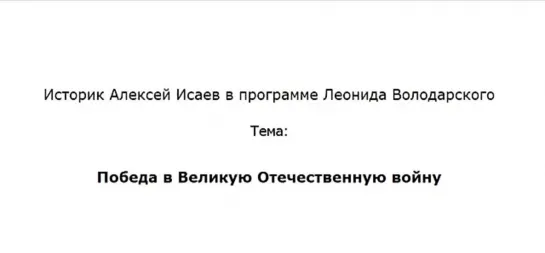 Историк Алексей Исаев в программе Леонида Володарского

Тема:

Победа в Великую Отечественную войну